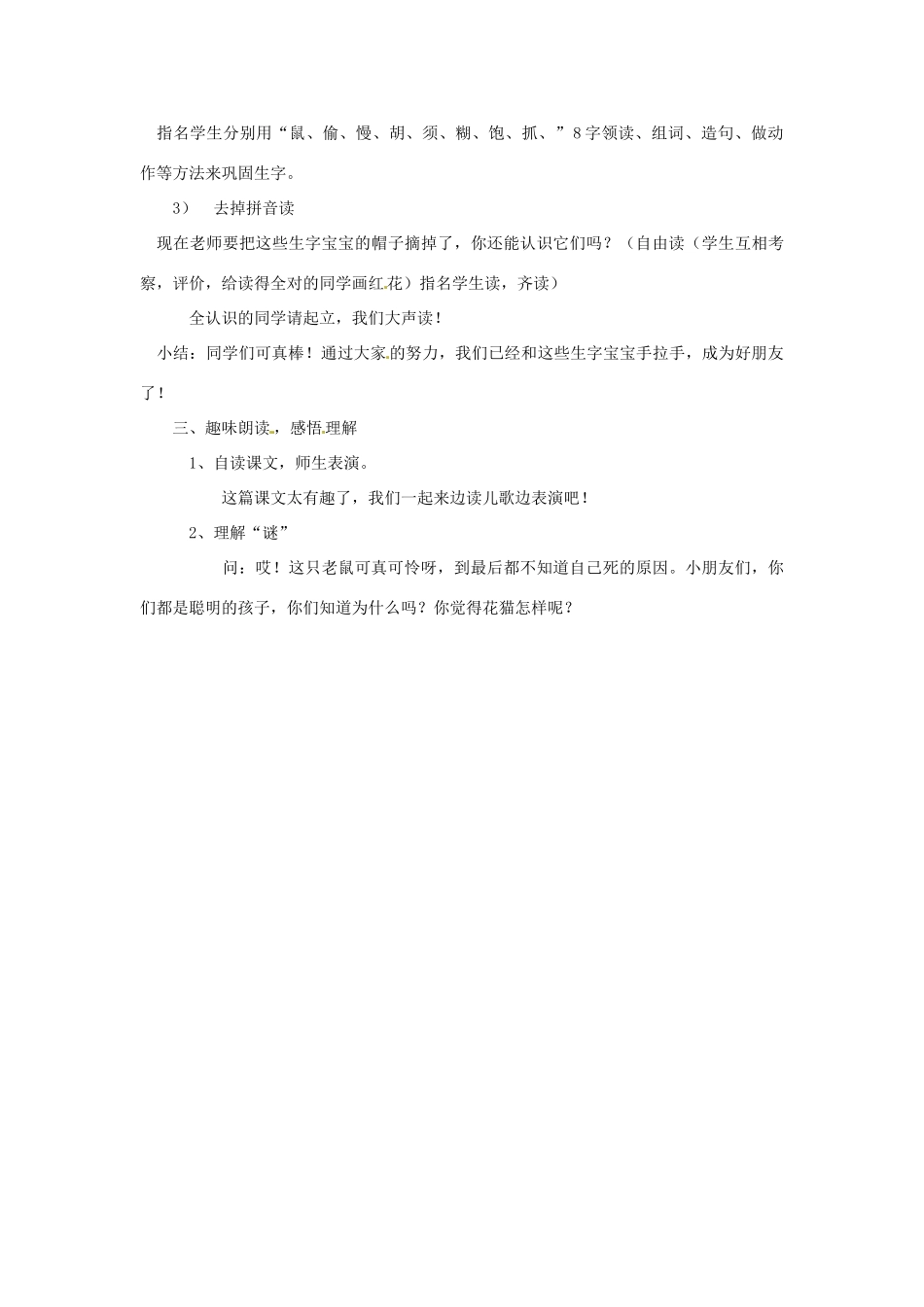 指名学生分别用“鼠、偷、慢、胡、须、糊、饱、抓、”8字领读、组词、造句、做动作等方法来巩固生字。

3） 去掉拼音读

现在老师要把这些生字宝宝的帽子摘掉了，你还能认识它们吗？（自由读（学生互相考察，评价，给读得全对的同学画红花）指名学生读，齐读）

全认识的同学请起立，我们大声读！

小结：同学们可真棒！通过大家的努力，我们已经和这些生字宝宝手拉手，成为好朋友了！

三、趣味朗读，感悟理解

1、自读课文，师生表演。

这篇课文太有趣了，我们一起来边读儿歌边表演吧！

2、理解“谜”

问：哎！这只老鼠可真可怜呀，到最后都不知道自己死的原因。小朋友们，你们都是聪明的孩子，你们知道为什么吗？你觉得花猫怎样呢？